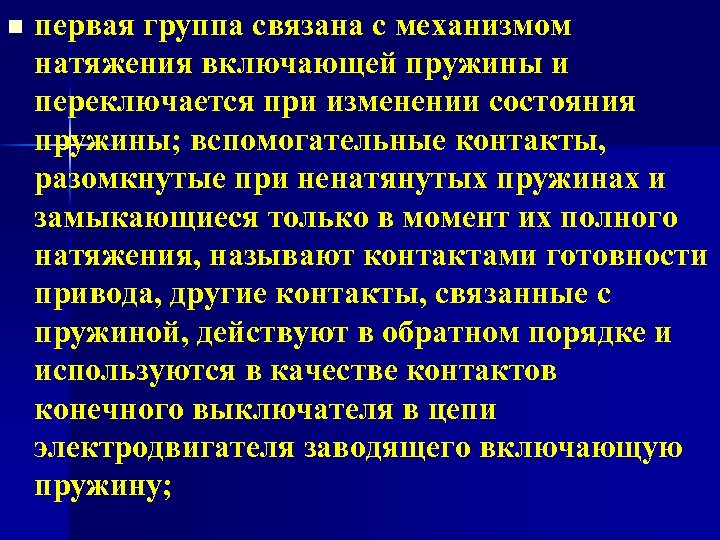 первая группа связана с механизмом натяжения включающей пружины и переключается при изменении состояния пружины; вспомогательные контакты, разомкнутые при ненатянутых пружинах и замыкающиеся только в момент их полного натяжения, называют контактами готовности привода, другие контакты, связанные с пружиной, действуют в обратном порядке и используются в качестве контактов конечного выключателя в цепи электродвигателя заводящего включающую пружину;